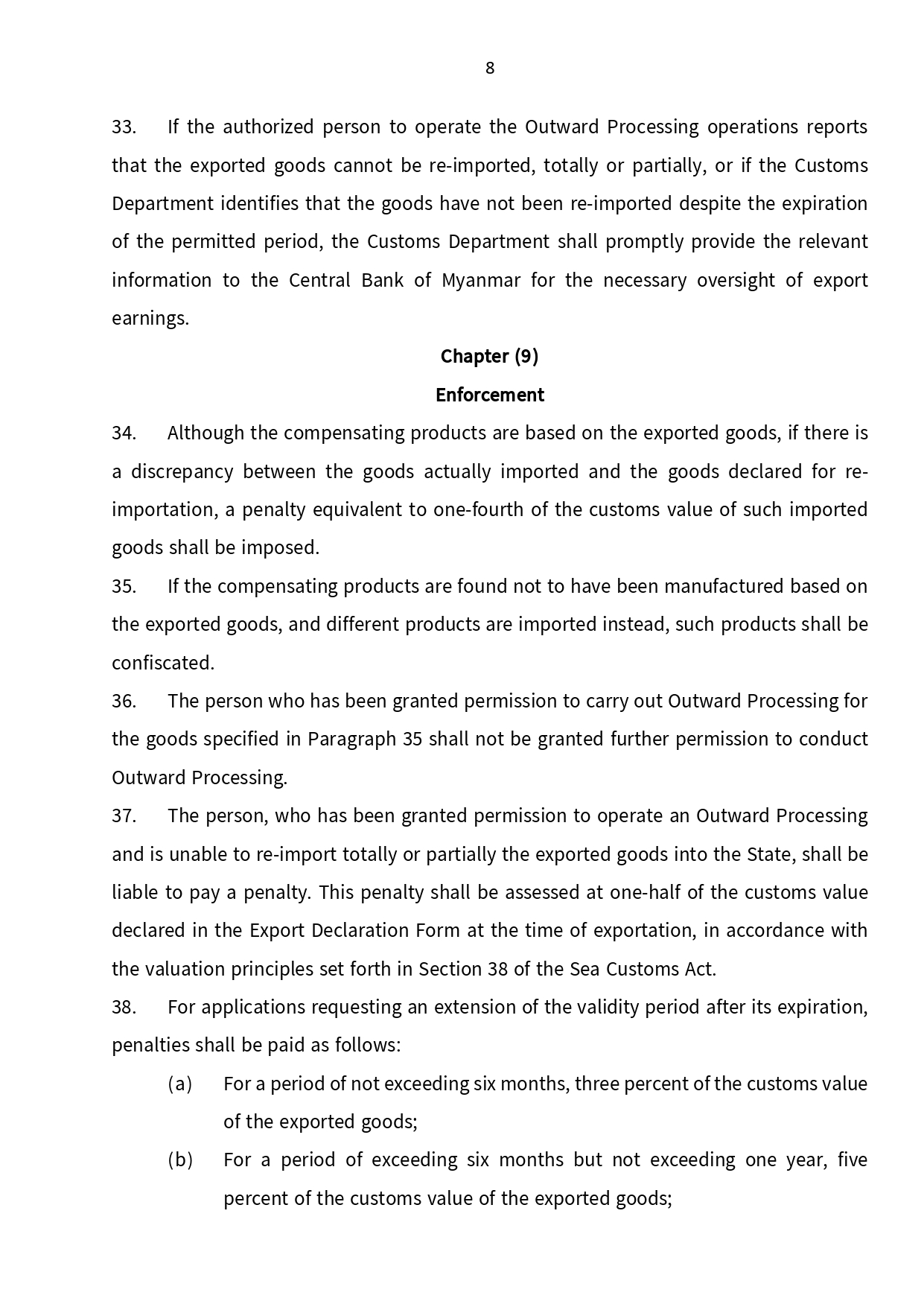 8

33. If the authorized person to operate the Outward Processing operations reports that the exported goods cannot be re-imported, totally or partially, or if the Customs Department identifies that the goods have not been re-imported despite the expiration of the permitted period, the Customs Department shall promptly provide the relevant information to the Central Bank of Myanmar for the necessary oversight of export earnings.

Chapter (9)

Enforcement

34. Although the compensating products are based on the exported goods, if there is a discrepancy between the goods actually imported and the goods declared for re-importation, a penalty equivalent to one-fourth of the customs value of such imported goods shall be imposed.

35. If the compensating products are found not to have been manufactured based on the exported goods, and different products are imported instead, such products shall be confiscated.

36. The person who has been granted permission to carry out Outward Processing for the goods specified in Paragraph 35 shall not be granted further permission to conduct Outward Processing.

37. The person, who has been granted permission to operate an Outward Processing and is unable to re-import totally or partially the exported goods into the State, shall be liable to pay a penalty. This penalty shall be assessed at one-half of the customs value declared in the Export Declaration Form at the time of exportation, in accordance with the valuation principles set forth in Section 38 of the Sea Customs Act.

38. For applications requesting an extension of the validity period after its expiration, penalties shall be paid as follows:

(a) For a period of not exceeding six months, three percent of the customs value of the exported goods;

(b) For a period of exceeding six months but not exceeding one year, five percent of the customs value of the exported goods;